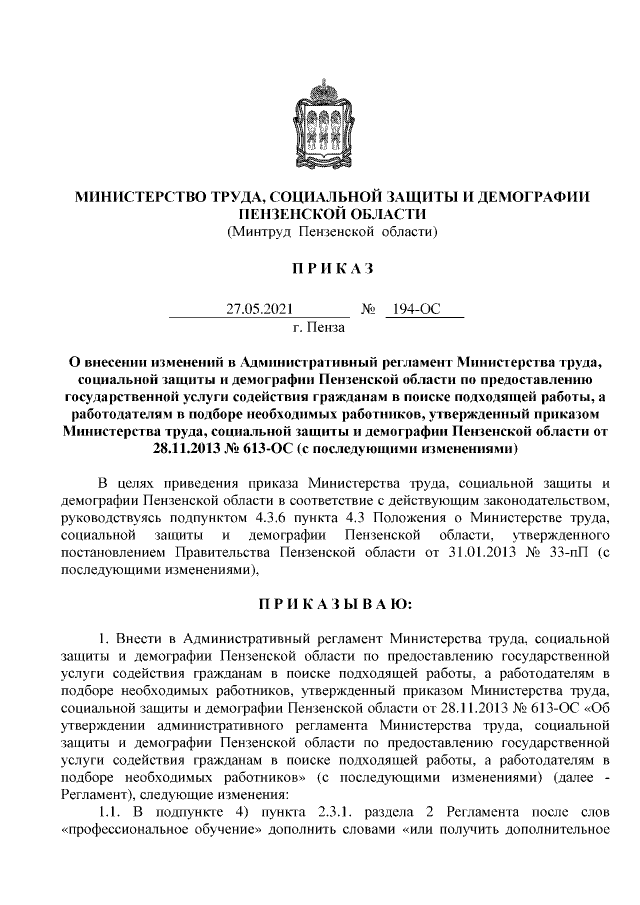 МИНИСТЕРСТВО ТРУДА, СОЦИАЛЬНОЙ ЗАЩИТЫ И ДЕМОГРАФИИ ПЕНЗЕНСКОЙ ОБЛАСТИ
(Минтруд Пензенской области)

П Р И К А З

27.05.2021 № 194-ОС
г. Пенза

О внесении изменений в Административный регламент Министерства труда, социальной защиты и демографии Пензенской области по предоставлению государственной услуги содействия гражданам в поиске подходящей работы, а работодателям в подборе необходимых работников, утвержденный приказом Министерства труда, социальной защиты и демографии Пензенской области от 28.11.2013 № 613-ОС (с последующими изменениями)

В целях приведения приказа Министерства труда, социальной защиты и демографии Пензенской области в соответствие с действующим законодательством, руководствуясь подпунктом 4.3.6 пункта 4.3 Положения о Министерстве труда, социальной защиты и демографии Пензенской области, утвержденного постановлением Правительства Пензенской области от 31.01.2013 № 33-пП (с последующими изменениями),

П Р И К А З Ы В А Ю:

1. Внести в Административный регламент Министерства труда, социальной защиты и демографии Пензенской области по предоставлению государственной услуги содействия гражданам в поиске подходящей работы, а работодателям в подборе необходимых работников, утвержденный приказом Министерства труда, социальной защиты и демографии Пензенской области от 28.11.2013 № 613-ОС «Об утверждении административного регламента Министерства труда, социальной защиты и демографии Пензенской области по предоставлению государственной услуги содействия гражданам в поиске подходящей работы, а работодателям в подборе необходимых работников» (с последующими изменениями) (далее - Регламент), следующие изменения:

1.1. В подпункте 4) пункта 2.3.1. раздела 2 Регламента после слов «профессиональное обучение» дополнить словами «или получить дополнительное